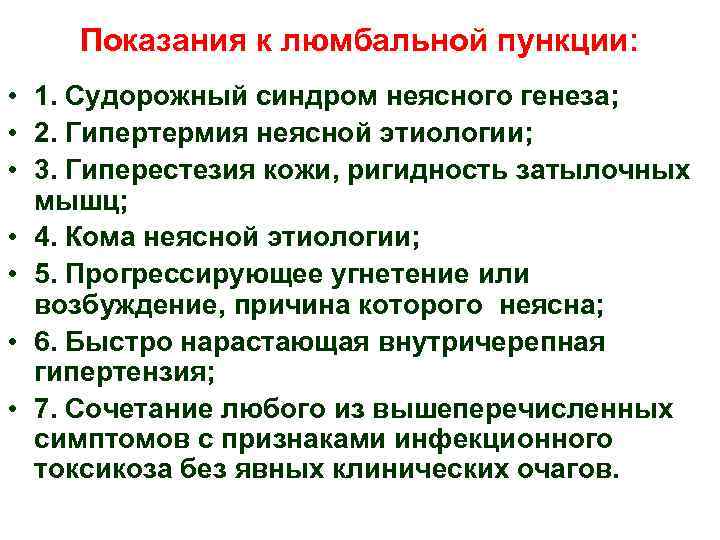 Показания к люмбальной пункции:

• 1. Судорожный синдром неясного генеза;
• 2. Гипертермия неясной этиологии;
• 3. Гиперестезия кожи, ригидность затылочных мышц;
• 4. Кома неясной этиологии;
• 5. Прогрессирующее угнетение или возбуждение, причина которого неясна;
• 6. Быстро нарастающая внутричерепная гипертензия;
• 7. Сочетание любого из вышеперечисленных симптомов с признаками инфекционного токсикоза без явных клинических очагов.